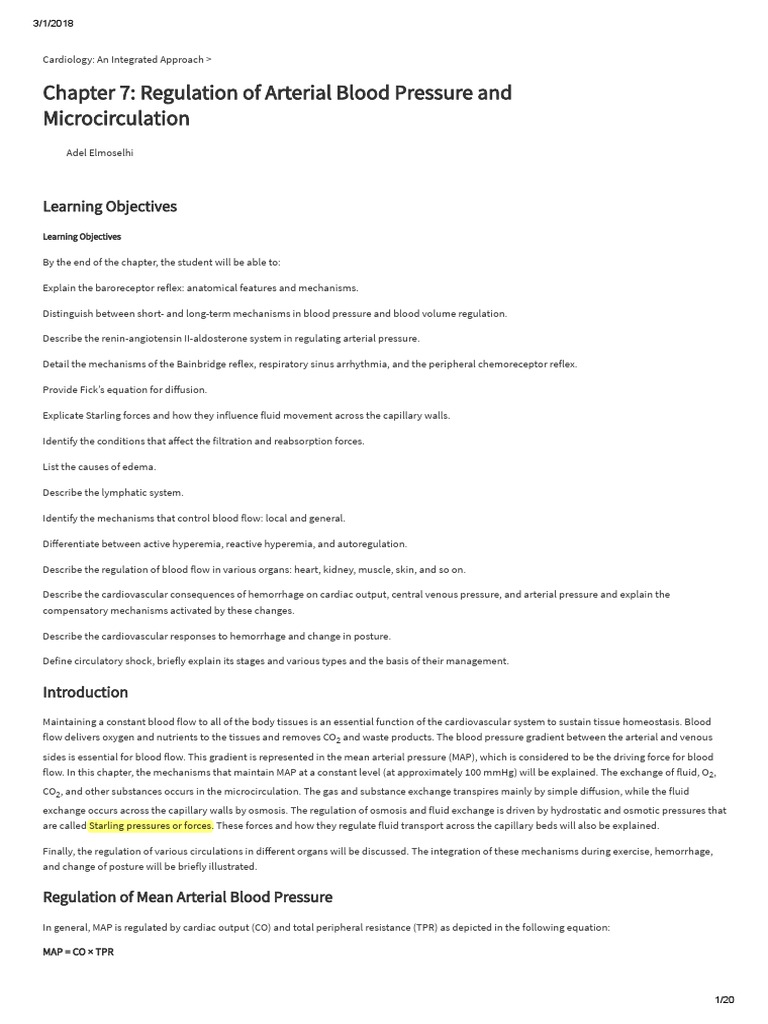 3/1/2018

Cardiology: An Integrated Approach >

Chapter 7: Regulation of Arterial Blood Pressure and Microcirculation

Adel Elmoselhi

Learning Objectives

Learning Objectives

By the end of the chapter, the student will be able to:

Explain the baroreceptor reflex: anatomical features and mechanisms.

Distinguish between short- and long-term mechanisms in blood pressure and blood volume regulation.

Describe the renin-angiotensin II-aldosterone system in regulating arterial pressure.

Detail the mechanisms of the Bainbridge reflex, respiratory sinus arrhythmia, and the peripheral chemoreceptor reflex.

Provide Fick's equation for diffusion.

Explicate Starling forces and how they influence fluid movement across the capillary walls.

Identify the conditions that affect the filtration and reabsorption forces.

List the causes of edema.

Describe the lymphatic system.

Identify the mechanisms that control blood flow: local and general.

Differentiate between active hyperemia, reactive hyperemia, and autoregulation.

Describe the regulation of blood flow in various organs: heart, kidney, muscle, skin, and so on.

Describe the cardiovascular consequences of hemorrhage on cardiac output, central venous pressure, and arterial pressure and explain the compensatory mechanisms activated by these changes.

Describe the cardiovascular responses to hemorrhage and change in posture.

Define circulatory shock, briefly explain its stages and various types and the basis of their management.

Introduction

Maintaining a constant blood flow to all of the body tissues is an essential function of the cardiovascular system to sustain tissue homeostasis. Blood flow delivers oxygen and nutrients to the tissues and removes $CO_2$ and waste products. The blood pressure gradient between the arterial and venous sides is essential for blood flow. This gradient is represented in the mean arterial pressure (MAP), which is considered to be the driving force for blood flow. In this chapter, the mechanisms that maintain MAP at a constant level (at approximately 100 mmHg) will be explained. The exchange of fluid, $O_2$, $CO_2$, and other substances occurs in the microcirculation. The gas and substance exchange transpires mainly by simple diffusion, while the fluid exchange occurs across the capillary walls by osmosis. The regulation of osmosis and fluid exchange is driven by hydrostatic and osmotic pressures that are called Starling pressures or forces. These forces and how they regulate fluid transport across the capillary beds will also be explained.

Finally, the regulation of various circulations in different organs will be discussed. The integration of these mechanisms during exercise, hemorrhage, and change of posture will be briefly illustrated.

Regulation of Mean Arterial Blood Pressure

In general, MAP is regulated by cardiac output (CO) and total peripheral resistance (TPR) as depicted in the following equation:

MAP = CO × TPR

1/20